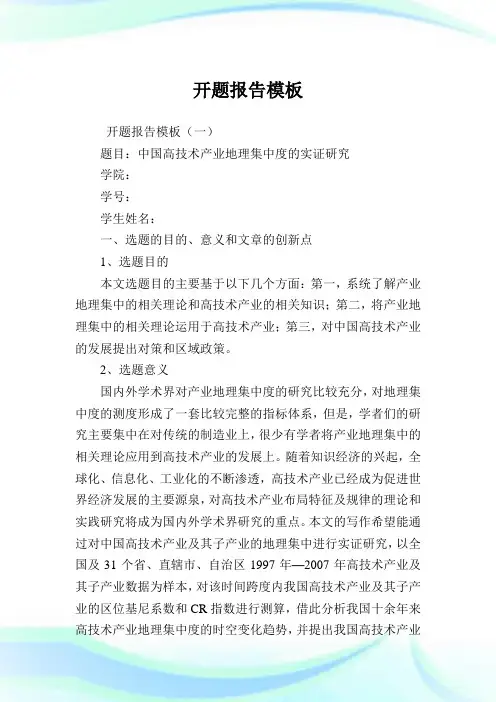 开题报告模板

开题报告模板（一）

题目：中国高技术产业地理集中度的实证研究

学院：

学号：

学生姓名：

一、选题的目的、意义和文章的创新点

1、选题目的

本文选题目的主要基于以下几个方面：第一，系统了解产业地理集中的相关理论和高技术产业的相关知识；第二，将产业地理集中的相关理论运用于高技术产业；第三，对中国高技术产业的发展提出对策和区域政策。

2、选题意义

国内外学术界对产业地理集中度的研究比较充分，对地理集中度的测度形成了一套比较完整的指标体系，但是，学者们的研究主要集中在对传统的制造业上，很少有学者将产业地理集中的相关理论应用到高技术产业的发展上。随着知识经济的兴起，全球化、信息化、工业化的不断渗透，高技术产业已经成为促进世界经济发展的主要源泉，对高技术产业布局特征及规律的理论和实践研究将成为国内外学术界研究的重点。本文的写作希望能通过对中国高技术产业及其子产业的地理集中进行实证研究，以全国及 31 个省、直辖市、自治区 1997 年—2007 年高技术产业及其子产业数据为样本，对该时间跨度内我国高技术产业及其子产业的区位基尼系数和 CR 指数进行测算，借此分析我国十余年来高技术产业地理集中度的时空变化趋势，并提出我国高技术产业